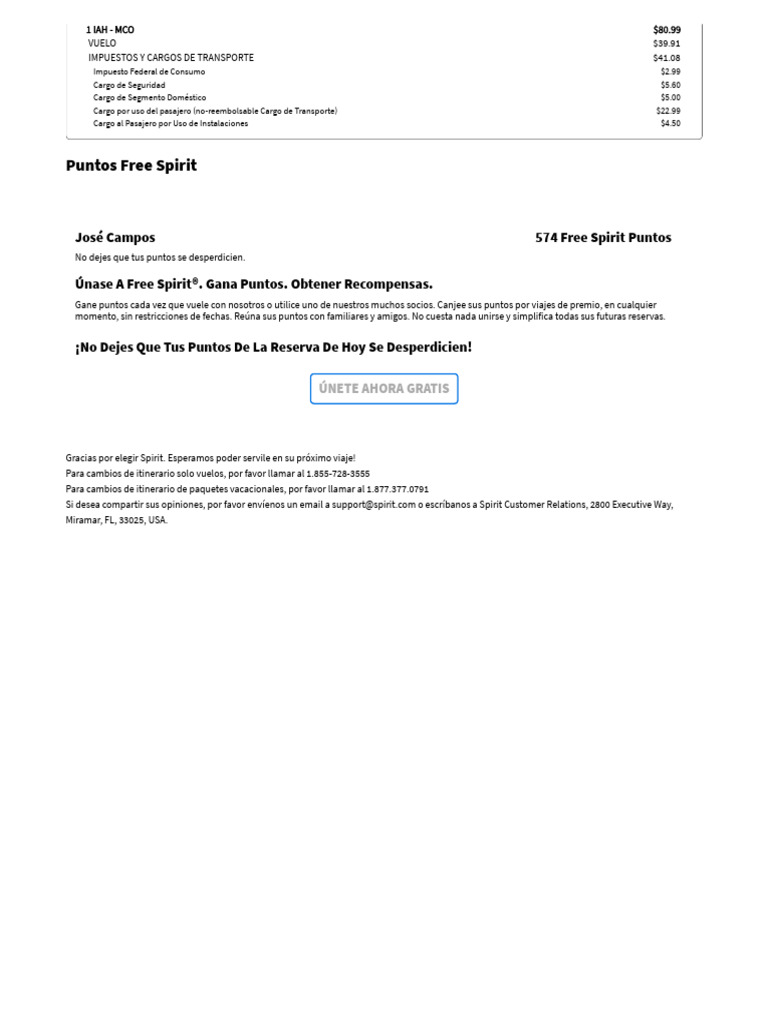 | | |
|---|---|
| 1 IAH - MCO | $80.99 |
| VUELO | $39.91 |
| IMPUESTOS Y CARGOS DE TRANSPORTE | $41.08 |
| Impuesto Federal de Consumo | $2.99 |
| Cargo de Seguridad | $5.60 |
| Cargo de Segmento Doméstico | $5.00 |
| Cargo por uso del pasajero (no-reembolsable Cargo de Transporte) | $22.99 |
| Cargo al Pasajero por Uso de Instalaciones | $4.50 |

Puntos Free Spirit

José Campos

574 Free Spirit Puntos

No dejes que tus puntos se desperdicien.

Únase A Free Spirit®. Gana Puntos. Obtener Recompensas.

Gane puntos cada vez que vuele con nosotros o utilice uno de nuestros muchos socios. Canjee sus puntos por viajes de premio, en cualquier momento, sin restricciones de fechas. Reúna sus puntos con familiares y amigos. No cuesta nada unirse y simplifica todas sus futuras reservas.

¡No Dejes Que Tus Puntos De La Reserva De Hoy Se Desperdicien!

ÚNETE AHORA GRATIS

Gracias por elegir Spirit. Esperamos poder servile en su próximo viaje!
Para cambios de itinerario solo vuelos, por favor llamar al 1.855-728-3555
Para cambios de itinerario de paquetes vacacionales, por favor llamar al 1.877.377.0791
Si desea compartir sus opiniones, por favor envíenos un email a support@spirit.com o escríbanos a Spirit Customer Relations, 2800 Executive Way, Miramar, FL, 33025, USA.